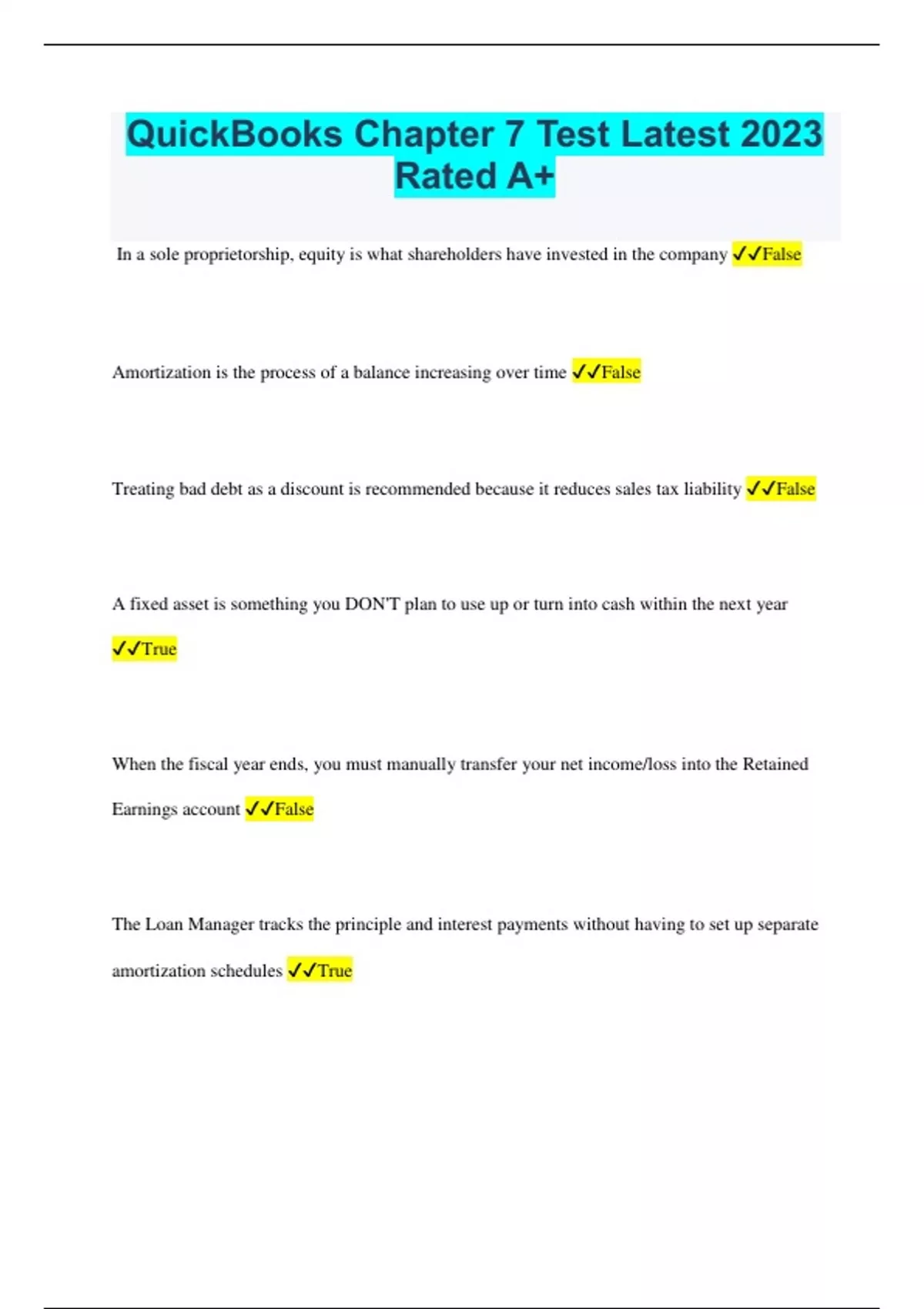 QuickBooks Chapter 7 Test Latest 2023 Rated A+

In a sole proprietorship, equity is what shareholders have invested in the company ✓✓False

Amortization is the process of a balance increasing over time ✓✓False

Treating bad debt as a discount is recommended because it reduces sales tax liability ✓✓False

A fixed asset is something you DON'T plan to use up or turn into cash within the next year ✓✓True

When the fiscal year ends, you must manually transfer your net income/loss into the Retained Earnings account ✓✓False

The Loan Manager tracks the principle and interest payments without having to set up separate amortization schedules ✓✓True